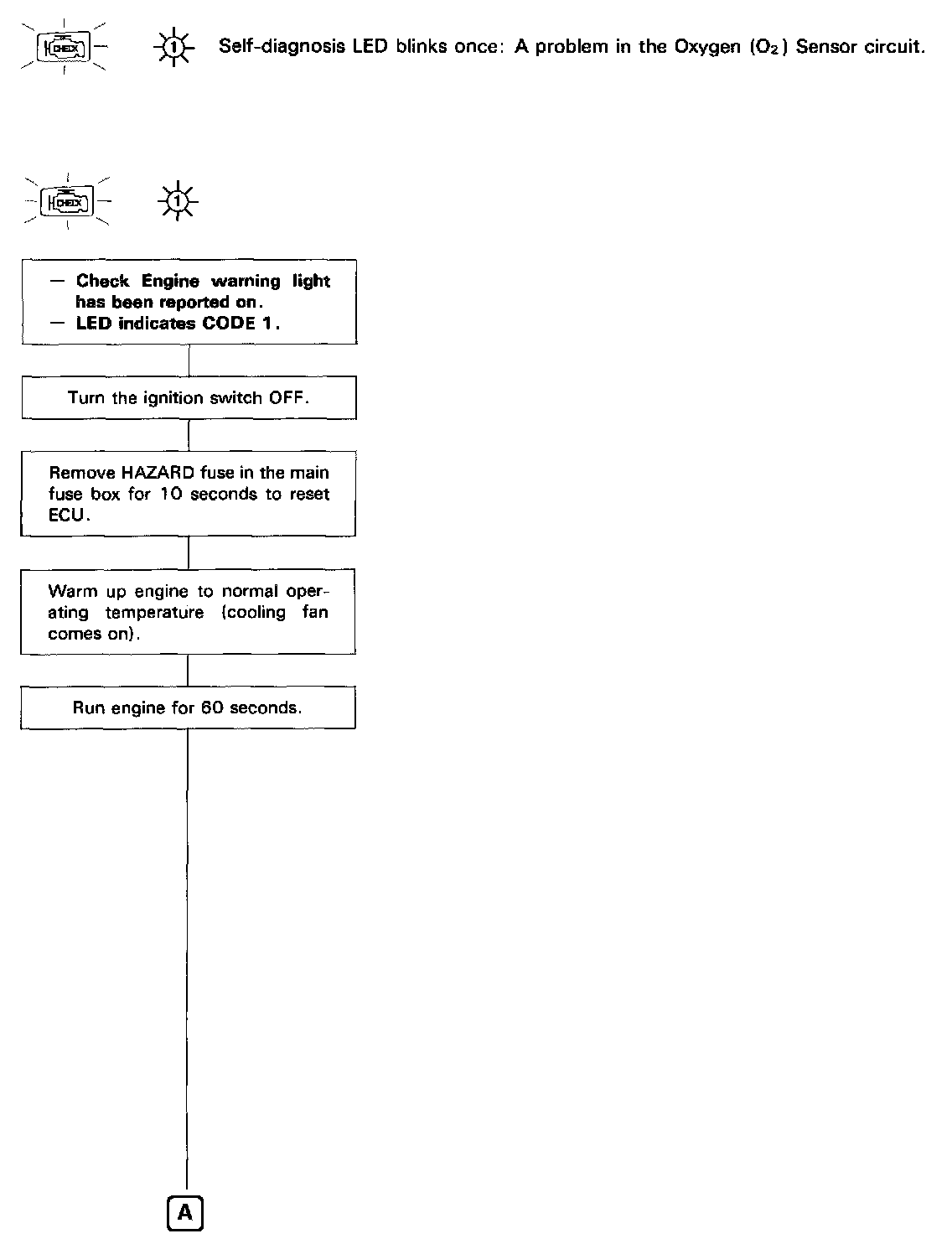 CHECK 1 Self-diagnosis LED blinks once: A problem in the Oxygen ($O_2$) Sensor circuit.

CHECK 1

— Check Engine warning light has been reported on.
— LED indicates CODE 1.

Turn the ignition switch OFF.

Remove HAZARD fuse in the main fuse box for 10 seconds to reset ECU.

Warm up engine to normal operating temperature (cooling fan comes on).

Run engine for 60 seconds.

A